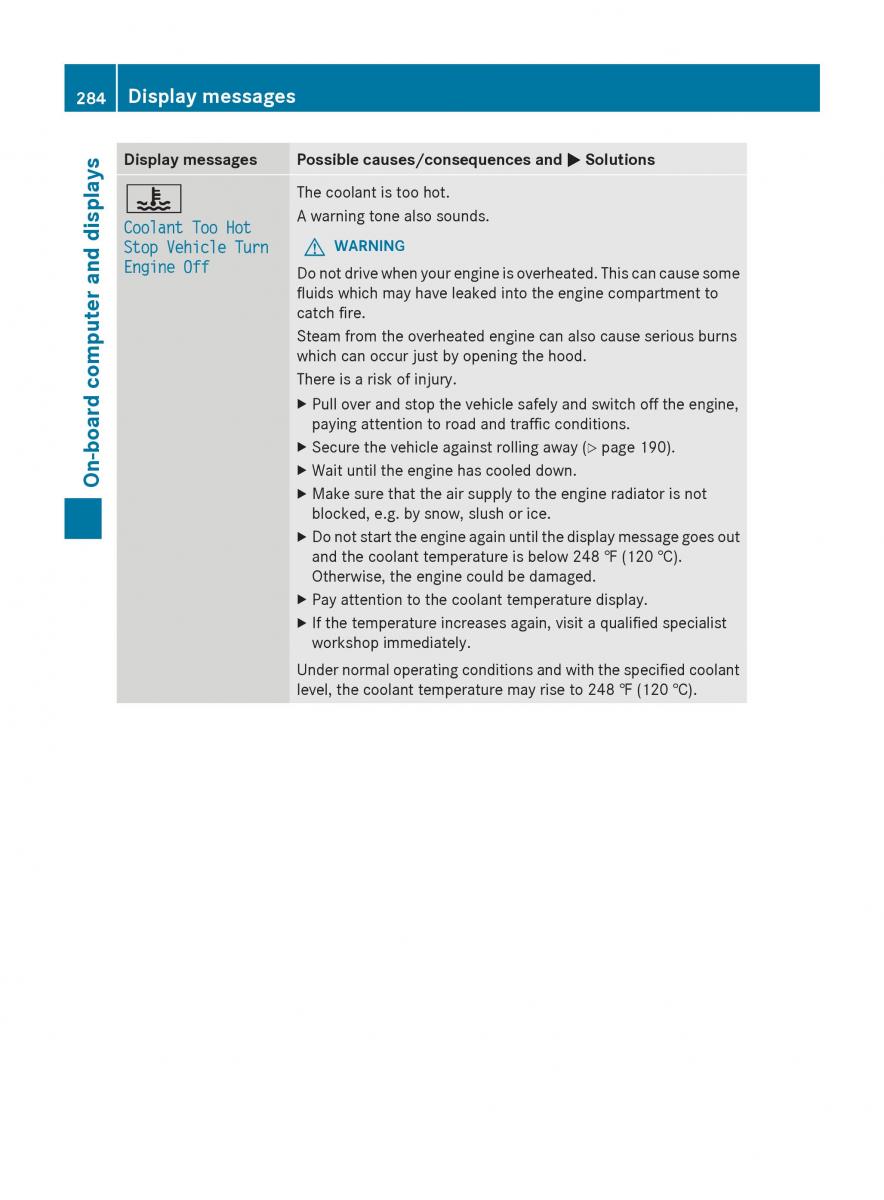 284 Display messages

On-board computer and displays

| Display messages | Possible causes/consequences and ▶ Solutions |
|---|---|
| Coolant Too Hot Stop Vehicle Turn Engine Off | The coolant is too hot. A warning tone also sounds. ⚠ WARNING Do not drive when your engine is overheated. This can cause some fluids which may have leaked into the engine compartment to catch fire. Steam from the overheated engine can also cause serious burns which can occur just by opening the hood. There is a risk of injury. ▶ Pull over and stop the vehicle safely and switch off the engine, paying attention to road and traffic conditions. ▶ Secure the vehicle against rolling away (▷ page 190). ▶ Wait until the engine has cooled down. ▶ Make sure that the air supply to the engine radiator is not blocked, e.g. by snow, slush or ice. ▶ Do not start the engine again until the display message goes out and the coolant temperature is below 248 ℉ (120 ℃). Otherwise, the engine could be damaged. ▶ Pay attention to the coolant temperature display. ▶ If the temperature increases again, visit a qualified specialist workshop immediately. Under normal operating conditions and with the specified coolant level, the coolant temperature may rise to 248 ℉ (120 ℃). |